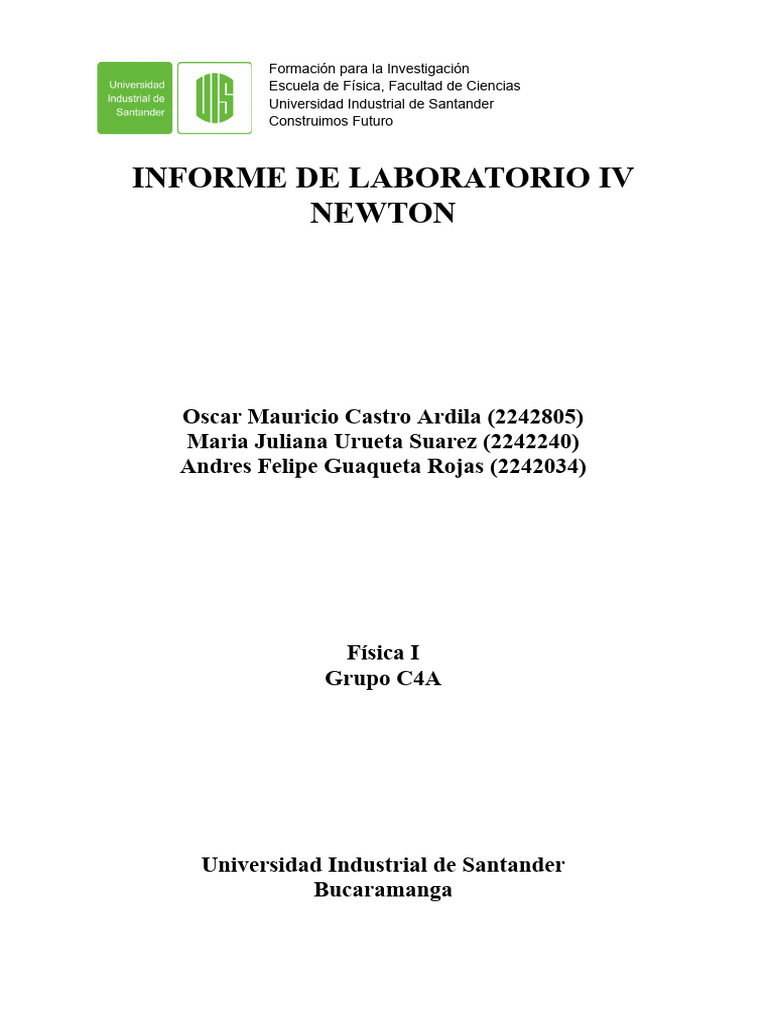 Universidad Industrial de Santander

UIS

Formación para la Investigación
Escuela de Física, Facultad de Ciencias
Universidad Industrial de Santander
Construimos Futuro

INFORME DE LABORATORIO IV
NEWTON

Oscar Mauricio Castro Ardila (2242805)
Maria Juliana Urueta Suarez (2242240)
Andres Felipe Guaqueta Rojas (2242034)

Física I
Grupo C4A

Universidad Industrial de Santander
Bucaramanga